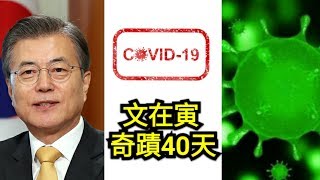 COVID-19

文在寅
奇蹟40天